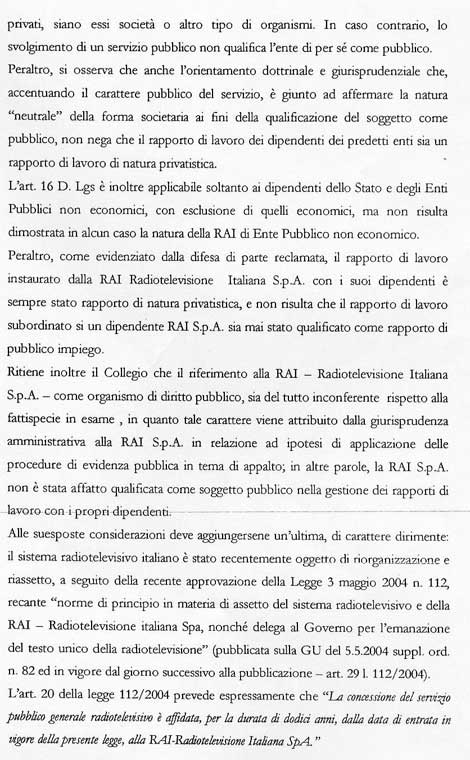 privati, siano essi società o altro tipo di organismi. In caso contrario, lo svolgimento di un servizio pubblico non qualifica l'ente di per sé come pubblico.

Peraltro, si osserva che anche l'orientamento dottrinale e giurisprudenziale che, accentuando il carattere pubblico del servizio, è giunto ad affermare la natura "neutrale" della forma societaria ai fini della qualificazione del soggetto come pubblico, non nega che il rapporto di lavoro dei dipendenti dei predetti enti sia un rapporto di lavoro di natura privatistica.

L'art. 16 D. Lgs è inoltre applicabile soltanto ai dipendenti dello Stato e degli Enti Pubblici non economici, con esclusione di quelli economici, ma non risulta dimostrata in alcun caso la natura della RAI di Ente Pubblico non economico.

Peraltro, come evidenziato dalla difesa di parte reclamata, il rapporto di lavoro instaurato dalla RAI Radiotelevisione Italiana S.p.A. con i suoi dipendenti è sempre stato rapporto di natura privatistica, e non risulta che il rapporto di lavoro subordinato si un dipendente RAI S.p.A. sia mai stato qualificato come rapporto di pubblico impiego.

Ritiene inoltre il Collegio che il riferimento alla RAI – Radiotelevisione Italiana S.p.A. – come organismo di diritto pubblico, sia del tutto inconferente rispetto alla fattispecie in esame , in quanto tale carattere viene attribuito dalla giurisprudenza amministrativa alla RAI S.p.A. in relazione ad ipotesi di applicazione delle procedure di evidenza pubblica in tema di appalto; in altre parole, la RAI S.p.A. non è stata affatto qualificata come soggetto pubblico nella gestione dei rapporti di lavoro con i propri dipendenti.

Alle suesposte considerazioni deve aggiungersene un'ultima, di carattere dirimente: il sistema radiotelevisivo italiano è stato recentemente oggetto di riorganizzazione e riassetto, a seguito della recente approvazione della Legge 3 maggio 2004 n. 112, recante "norme di principio in materia di assetto del sistema radiotelevisivo e della RAI – Radiotelevisione italiana Spa, nonché delega al Governo per l'emanazione del testo unico della radiotelevisione" (pubblicata sulla GU del 5.5.2004 suppl. ord. n. 82 ed in vigore dal giorno successivo alla pubblicazione – art. 29 l. 112/2004).

L'art. 20 della legge 112/2004 prevede espressamente che "La concessione del servizio pubblico generale radiotelevisivo è affidata, per la durata di dodici anni, dalla data di entrata in vigore della presente legge, alla RAI-Radiotelevisione Italiana SpA."